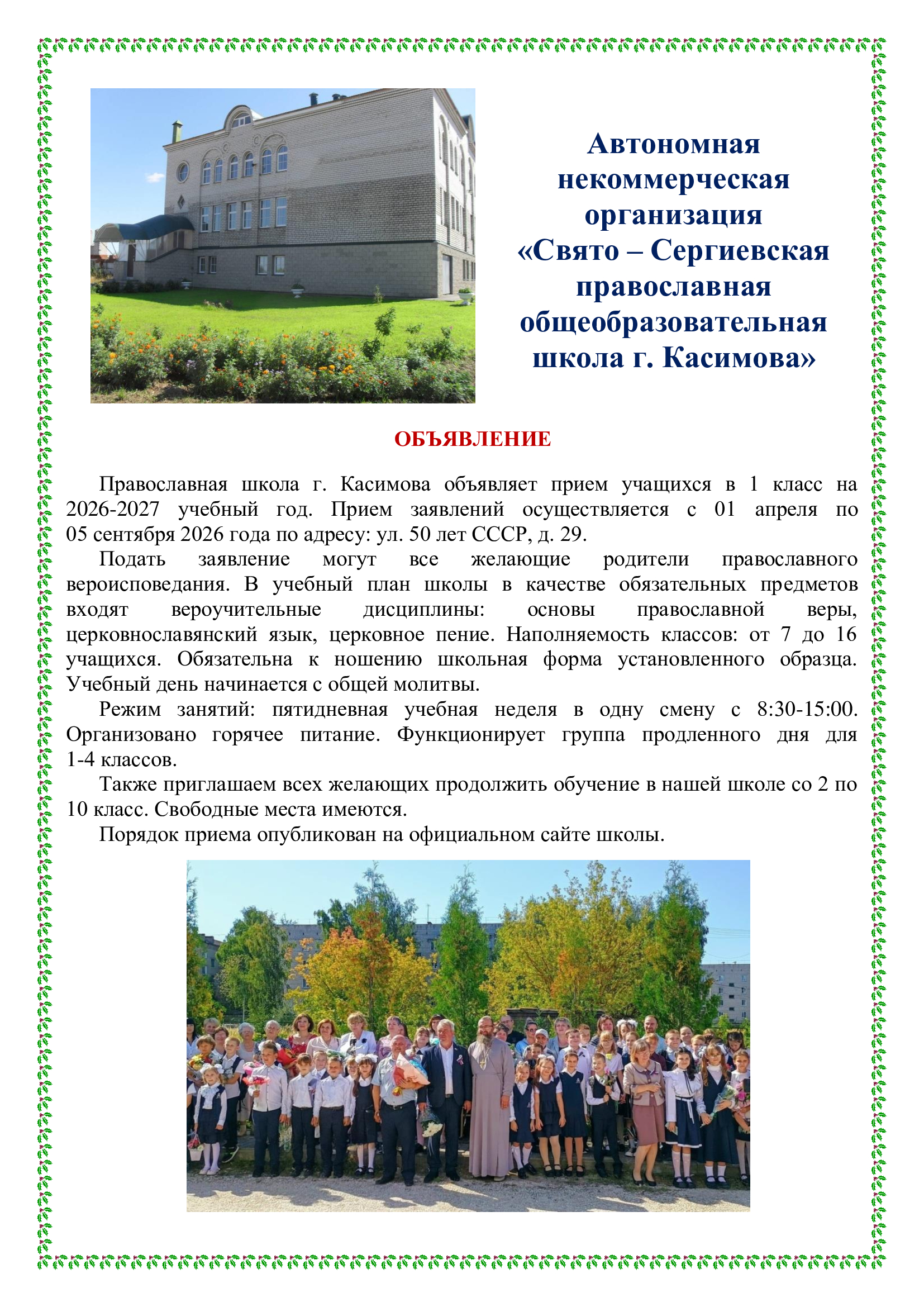 Автономная некоммерческая организация «Свято – Сергиевская православная общеобразовательная школа г. Касимова»

ОБЪЯВЛЕНИЕ

Православная школа г. Касимова объявляет прием учащихся в 1 класс на 2026-2027 учебный год. Прием заявлений осуществляется с 01 апреля по 05 сентября 2026 года по адресу: ул. 50 лет СССР, д. 29.

Подать заявление могут все желающие родители православного вероисповедания. В учебный план школы в качестве обязательных предметов входят вероучительные дисциплины: основы православной веры, церковнославянский язык, церковное пение. Наполняемость классов: от 7 до 16 учащихся. Обязательна к ношению школьная форма установленного образца. Учебный день начинается с общей молитвы.

Режим занятий: пятидневная учебная неделя в одну смену с 8:30-15:00. Организовано горячее питание. Функционирует группа продленного дня для 1-4 классов.

Также приглашаем всех желающих продолжить обучение в нашей школе со 2 по 10 класс. Свободные места имеются.

Порядок приема опубликован на официальном сайте школы.